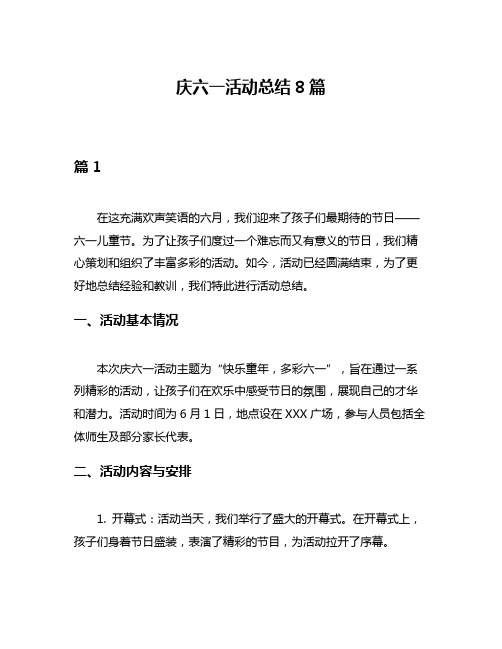 庆六一活动总结 8 篇

篇 1

在这充满欢声笑语的六月，我们迎来了孩子们最期待的节日——六一儿童节。为了让孩子们度过一个难忘而又有意义的节日，我们精心策划和组织了丰富多彩的活动。如今，活动已经圆满结束，为了更好地总结经验和教训，我们特此进行活动总结。

一、活动基本情况

本次庆六一活动主题为“快乐童年，多彩六一”，旨在通过一系列精彩的活动，让孩子们在欢乐中感受节日的氛围，展现自己的才华和潜力。活动时间为 6 月 1 日，地点设在 XXX 广场，参与人员包括全体师生及部分家长代表。

二、活动内容与安排

1. 开幕式：活动当天，我们举行了盛大的开幕式。在开幕式上，孩子们身着节日盛装，表演了精彩的节目，为活动拉开了序幕。